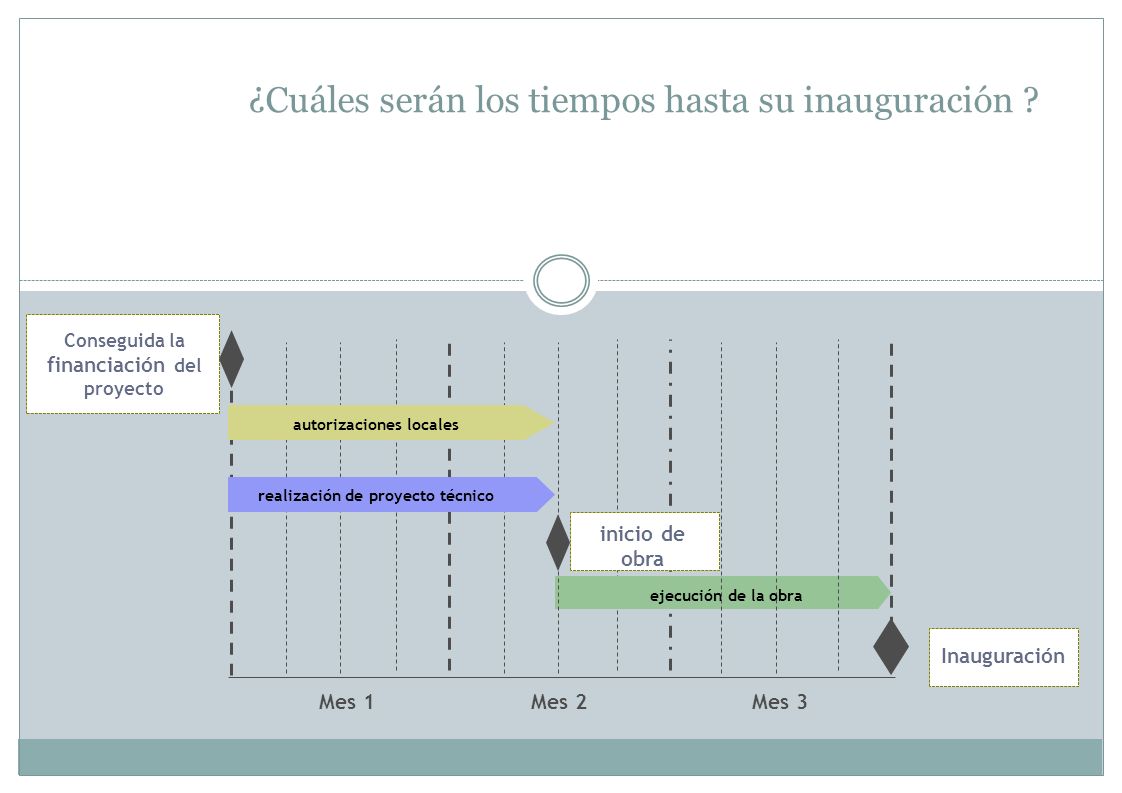 ¿Cuáles serán los tiempos hasta su inauguración ?

Conseguida la financiación del proyecto

autorizaciones locales

realización de proyecto técnico

inicio de obra

ejecución de la obra

Inauguración

Mes 1

Mes 2

Mes 3